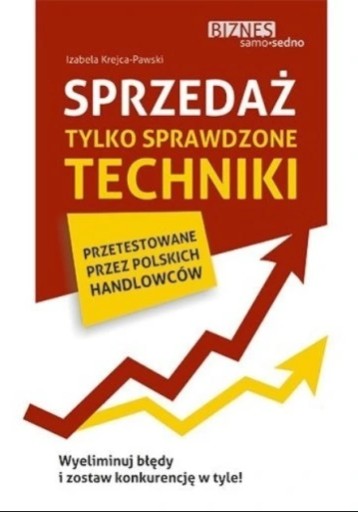 BIZNES
samo•sedno

Izabela Krejca-Pawski

SPRZEDAŻ
TYLKO SPRAWDZONE
TECHNIKI

PRZETESTOWANE
PRZEZ POLSKICH
HANDLOWCÓW

Wyeliminuj błędy
i zostaw konkurencję w tyle!